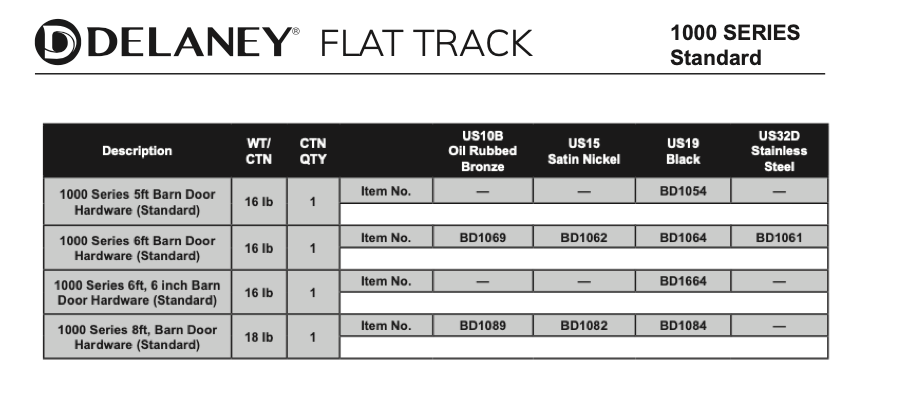 DELANEY® FLAT TRACK

1000 SERIES
Standard

| Description | WT/ CTN | CTN QTY | | US10B Oil Rubbed Bronze | US15 Satin Nickel | US19 Black | US32D Stainless Steel |
|---|---|---|---|---|---|---|---|
| 1000 Series 5ft Barn Door Hardware (Standard) | 16 lb | 1 | Item No. | — | — | BD1054 | — |
| 1000 Series 6ft Barn Door Hardware (Standard) | 16 lb | 1 | Item No. | BD1069 | BD1062 | BD1064 | BD1061 |
| 1000 Series 6ft, 6 inch Barn Door Hardware (Standard) | 16 lb | 1 | Item No. | — | — | BD1664 | — |
| 1000 Series 8ft, Barn Door Hardware (Standard) | 18 lb | 1 | Item No. | BD1089 | BD1082 | BD1084 | — |